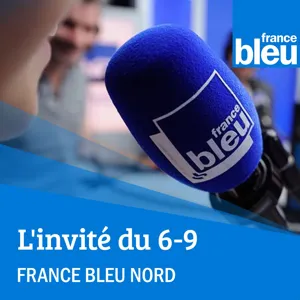 france
bleu

france
bleu

L'invité du 6-9

FRANCE BLEU NORD